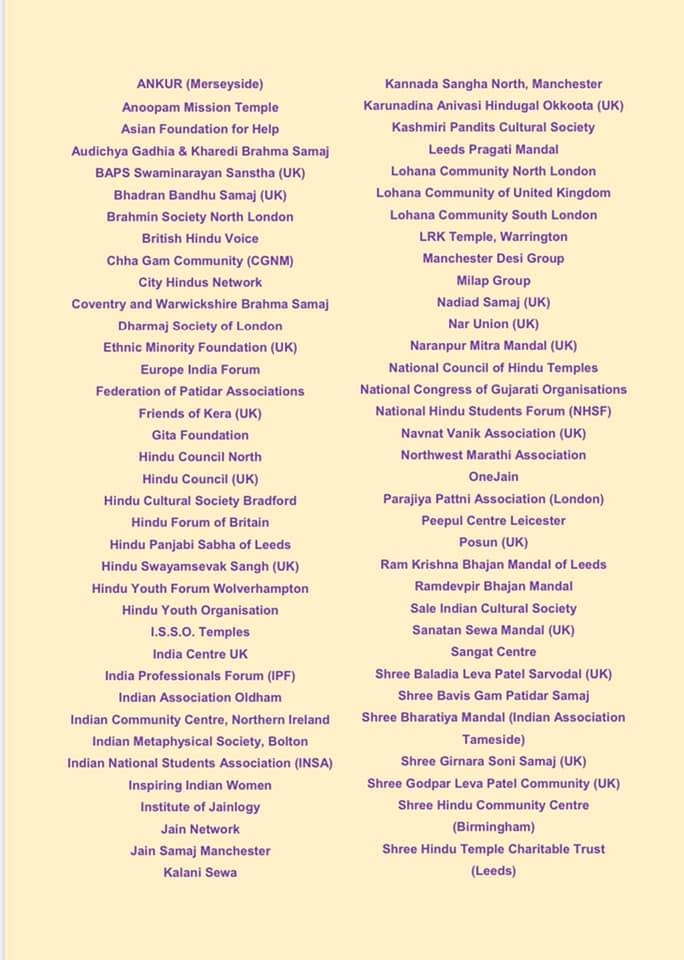 ANKUR (Merseyside)
Anoopam Mission Temple
Asian Foundation for Help
Audichya Gadhia & Kharedi Brahma Samaj
BAPS Swaminarayan Sanstha (UK)
Bhadran Bandhu Samaj (UK)
Brahmin Society North London
British Hindu Voice
Chha Gam Community (CGNM)
City Hindus Network
Coventry and Warwickshire Brahma Samaj
Dharmaj Society of London
Ethnic Minority Foundation (UK)
Europe India Forum
Federation of Patidar Associations
Friends of Kera (UK)
Gita Foundation
Hindu Council North
Hindu Council (UK)
Hindu Cultural Society Bradford
Hindu Forum of Britain
Hindu Panjabi Sabha of Leeds
Hindu Swayamsevak Sangh (UK)
Hindu Youth Forum Wolverhampton
Hindu Youth Organisation
I.S.S.O. Temples
India Centre UK
India Professionals Forum (IPF)
Indian Association Oldham
Indian Community Centre, Northern Ireland
Indian Metaphysical Society, Bolton
Indian National Students Association (INSA)
Inspiring Indian Women
Institute of Jainlogy
Jain Network
Jain Samaj Manchester
Kalani Sewa

Kannada Sangha North, Manchester
Karunadina Anivasi Hindugal Okkoota (UK)
Kashmiri Pandits Cultural Society
Leeds Pragati Mandal
Lohana Community North London
Lohana Community of United Kingdom
Lohana Community South London
LRK Temple, Warrington
Manchester Desi Group
Milap Group
Nadiad Samaj (UK)
Nar Union (UK)
Naranpur Mitra Mandal (UK)
National Council of Hindu Temples
National Congress of Gujarati Organisations
National Hindu Students Forum (NHSF)
Navnat Vanik Association (UK)
Northwest Marathi Association
OneJain
Parajiya Pattni Association (London)
Peepul Centre Leicester
Posun (UK)
Ram Krishna Bhajan Mandal of Leeds
Ramdevpir Bhajan Mandal
Sale Indian Cultural Society
Sanatan Sewa Mandal (UK)
Sangat Centre
Shree Baladia Leva Patel Sarvodal (UK)
Shree Bavis Gam Patidar Samaj
Shree Bharatiya Mandal (Indian Association Tameside)
Shree Girnara Soni Samaj (UK)
Shree Godpar Leva Patel Community (UK)
Shree Hindu Community Centre (Birmingham)
Shree Hindu Temple Charitable Trust (Leeds)